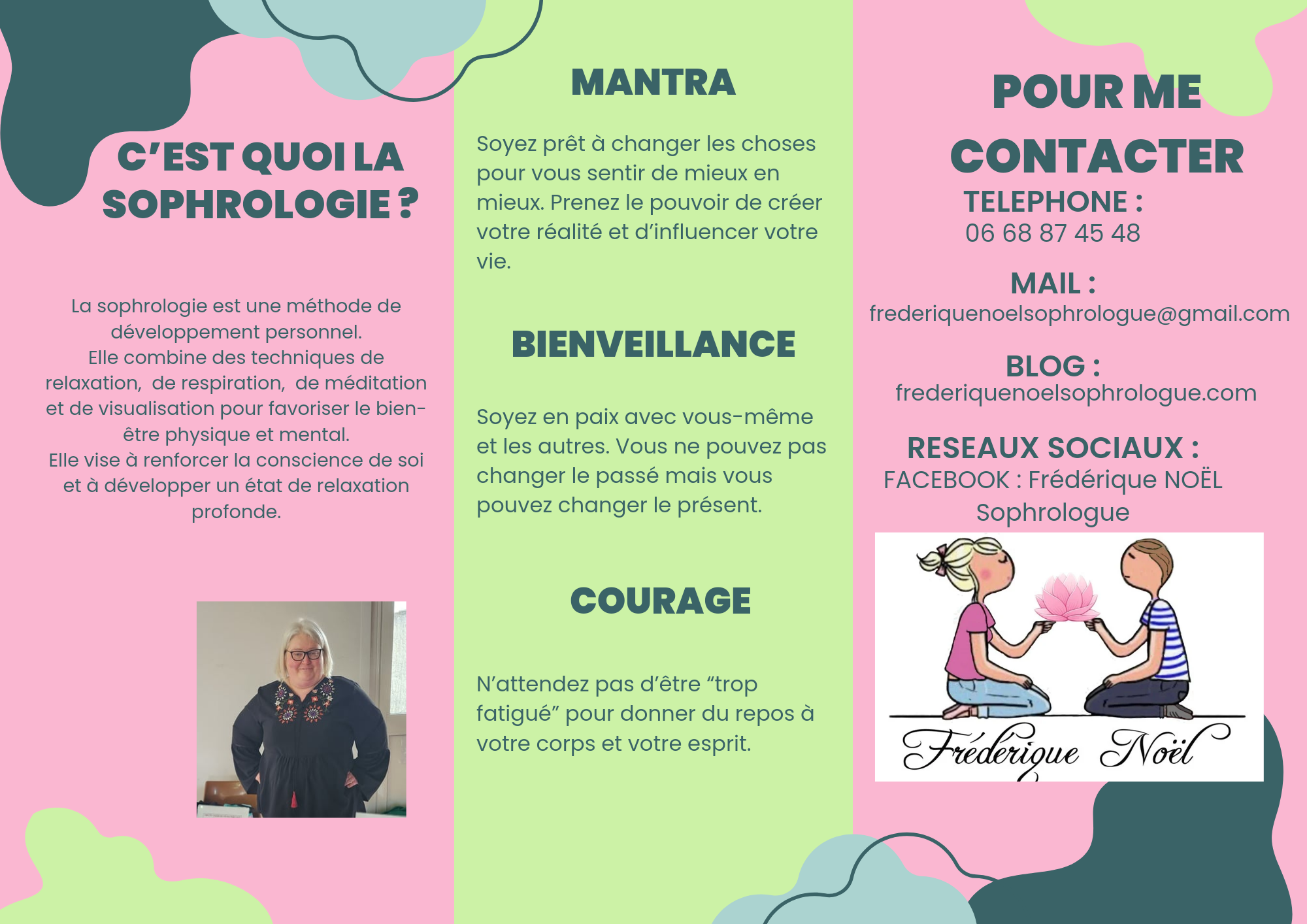 C'EST QUOI LA SOPHROLOGIE ?

La sophrologie est une méthode de développement personnel.
Elle combine des techniques de relaxation, de respiration, de méditation et de visualisation pour favoriser le bien-être physique et mental.
Elle vise à renforcer la conscience de soi et à développer un état de relaxation profonde.

MANTRA

Soyez prêt à changer les choses pour vous sentir de mieux en mieux. Prenez le pouvoir de créer votre réalité et d'influencer votre vie.

BIENVEILLANCE

Soyez en paix avec vous-même et les autres. Vous ne pouvez pas changer le passé mais vous pouvez changer le présent.

COURAGE

N'attendez pas d'être "trop fatigué" pour donner du repos à votre corps et votre esprit.

POUR ME CONTACTER

TELEPHONE :
06 68 87 45 48

MAIL :
frederiquenoelsophrologue@gmail.com

BLOG :
frederiquenoelsophrologue.com

RESEAUX SOCIAUX :
FACEBOOK : Frédérique NOËL Sophrologue

Frédérique Noël